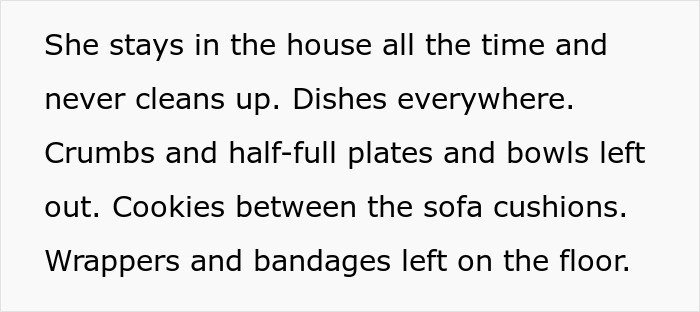 She stays in the house all the time and never cleans up. Dishes everywhere. Crumbs and half-full plates and bowls left out. Cookies between the sofa cushions. Wrappers and bandages left on the floor.